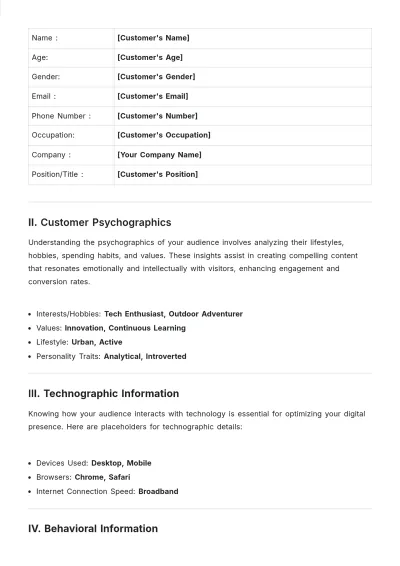 Name : [Customer's Name]
Age: [Customer's Age]
Gender: [Customer's Gender]
Email : [Customer's Email]
Phone Number : [Customer's Number]
Occupation: [Customer's Occupation]
Company : [Your Company Name]
Position/Title : [Customer's Position]

II. Customer Psychographics

Understanding the psychographics of your audience involves analyzing their lifestyles, hobbies, spending habits, and values. These insights assist in creating compelling content that resonates emotionally and intellectually with visitors, enhancing engagement and conversion rates.

• Interests/Hobbies: Tech Enthusiast, Outdoor Adventurer
• Values: Innovation, Continuous Learning
• Lifestyle: Urban, Active
• Personality Traits: Analytical, Introverted

III. Technographic Information

Knowing how your audience interacts with technology is essential for optimizing your digital presence. Here are placeholders for technographic details:

• Devices Used: Desktop, Mobile
• Browsers: Chrome, Safari
• Internet Connection Speed: Broadband

IV. Behavioral Information